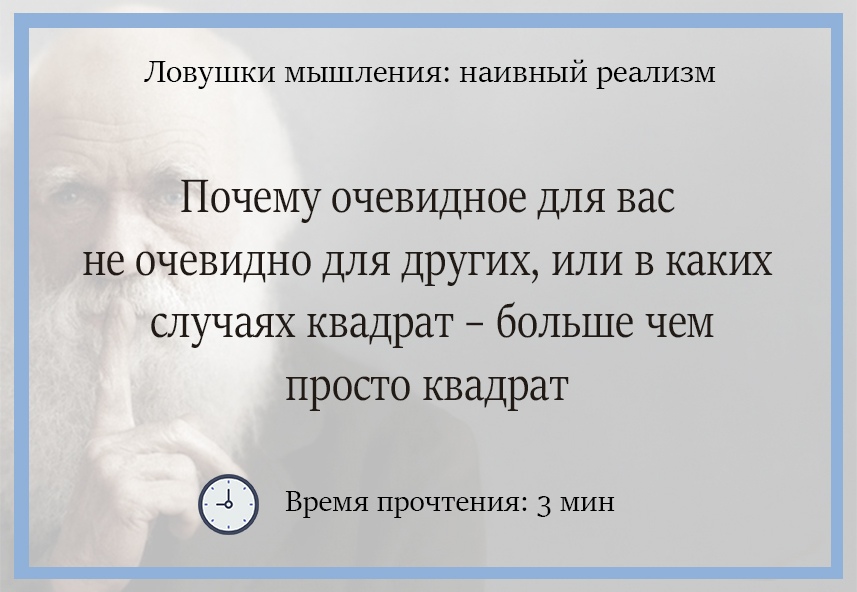 Ловушки мышления: наивный реализм

Почему очевидное для вас не очевидно для других, или в каких случаях квадрат – больше чем просто квадрат

Время прочтения: 3 мин